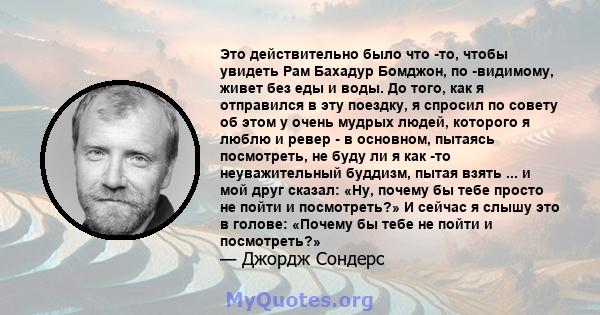 Это действительно было что -то, чтобы увидеть Рам Бахадур Бомджон, по -видимому, живет без еды и воды. До того, как я отправился в эту поездку, я спросил по совету об этом у очень мудрых людей, которого я люблю и ревер - в основном, пытаясь посмотреть, не буду ли я как -то неуважительный буддизм, пытая взять ... и мой друг сказал: «Ну, почему бы тебе просто не пойти и посмотреть?» И сейчас я слышу это в голове: «Почему бы тебе не пойти и посмотреть?»
— Джордж Сондерс

MyQuotes.org